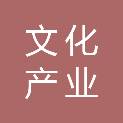 文化
产业